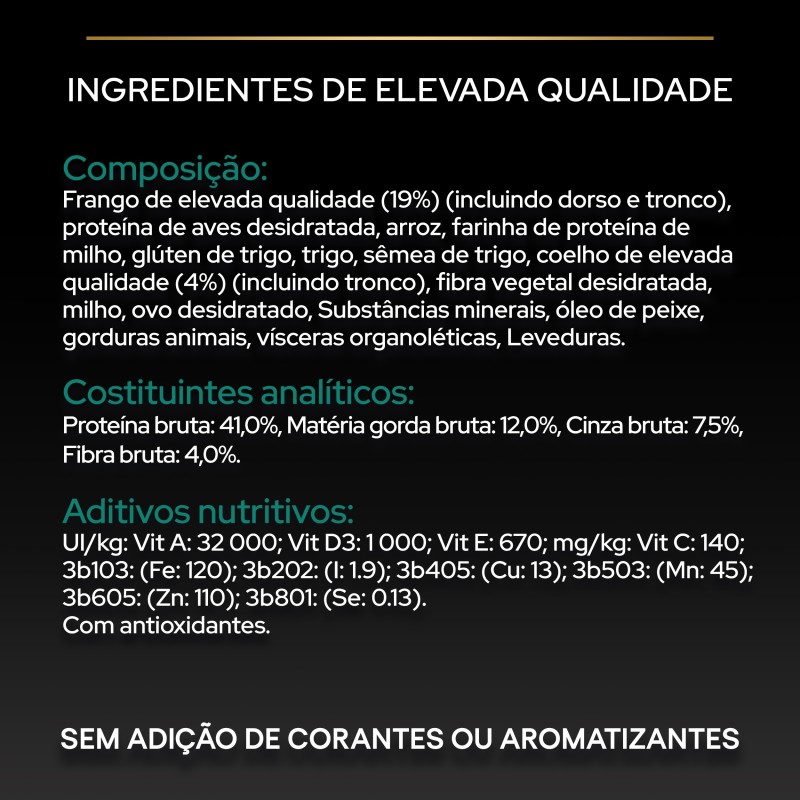 INGREDIENTES DE ELEVADA QUALIDADE

Composição:
Frango de elevada qualidade (19%) (incluindo dorso e tronco), proteína de aves desidratada, arroz, farinha de proteína de milho, glúten de trigo, trigo, sêmea de trigo, coelho de elevada qualidade (4%) (incluindo tronco), fibra vegetal desidratada, milho, ovo desidratado, Substâncias minerais, óleo de peixe, gorduras animais, vísceras organoléticas, Leveduras.

Costituintes analíticos:
Proteína bruta: 41,0%, Matéria gorda bruta: 12,0%, Cinza bruta: 7,5%, Fibra bruta: 4,0%.

Aditivos nutritivos:
UI/kg: Vit A: 32 000; Vit D3: 1 000; Vit E: 670; mg/kg: Vit C: 140; 3b103: (Fe: 120); 3b202: (I: 1.9); 3b405: (Cu: 13); 3b503: (Mn: 45); 3b605: (Zn: 110); 3b801: (Se: 0.13).
Com antioxidantes.

SEM ADIÇÃO DE CORANTES OU AROMATIZANTES